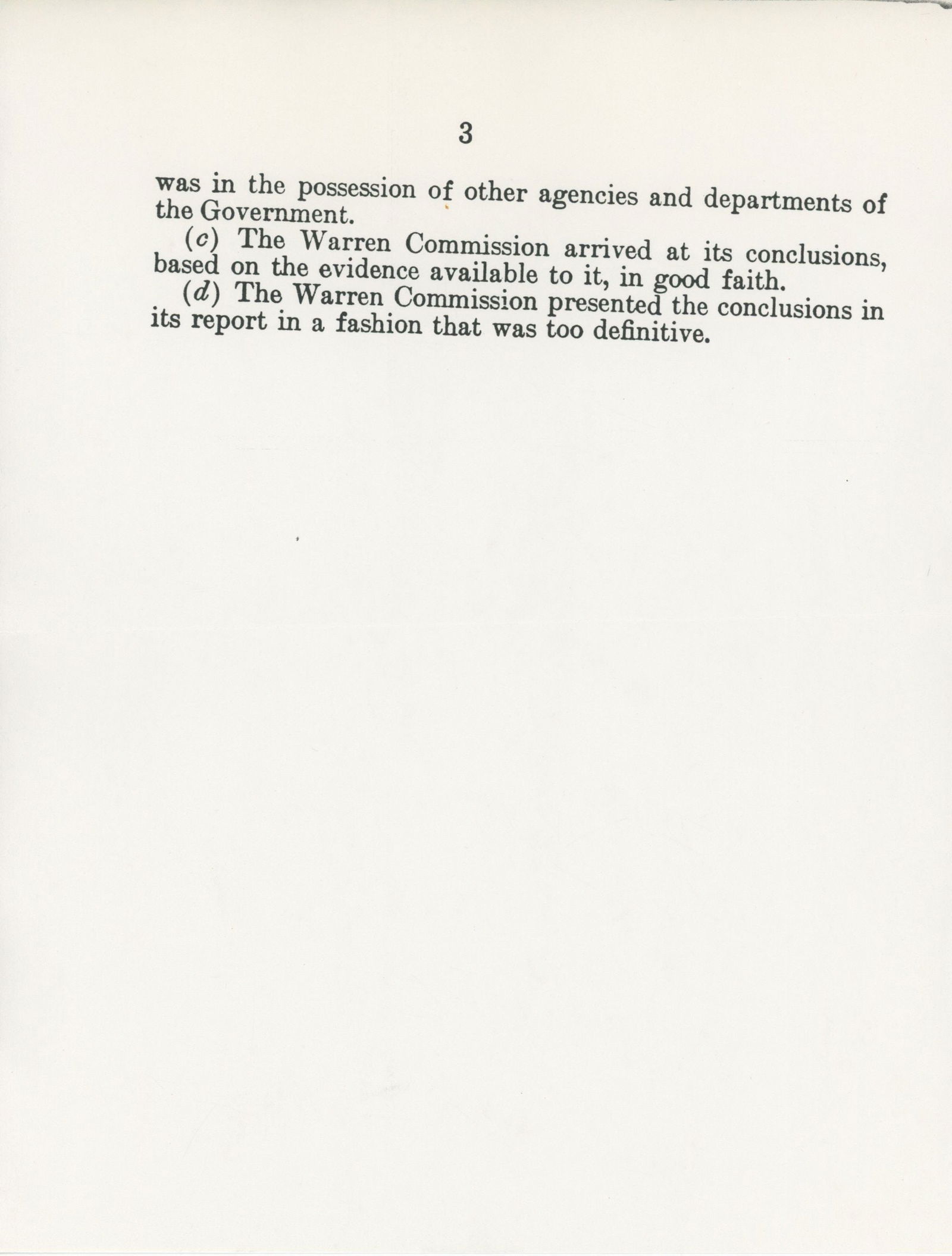 3

was in the possession of other agencies and departments of the Government.

(c) The Warren Commission arrived at its conclusions, based on the evidence available to it, in good faith.

(d) The Warren Commission presented the conclusions in its report in a fashion that was too definitive.